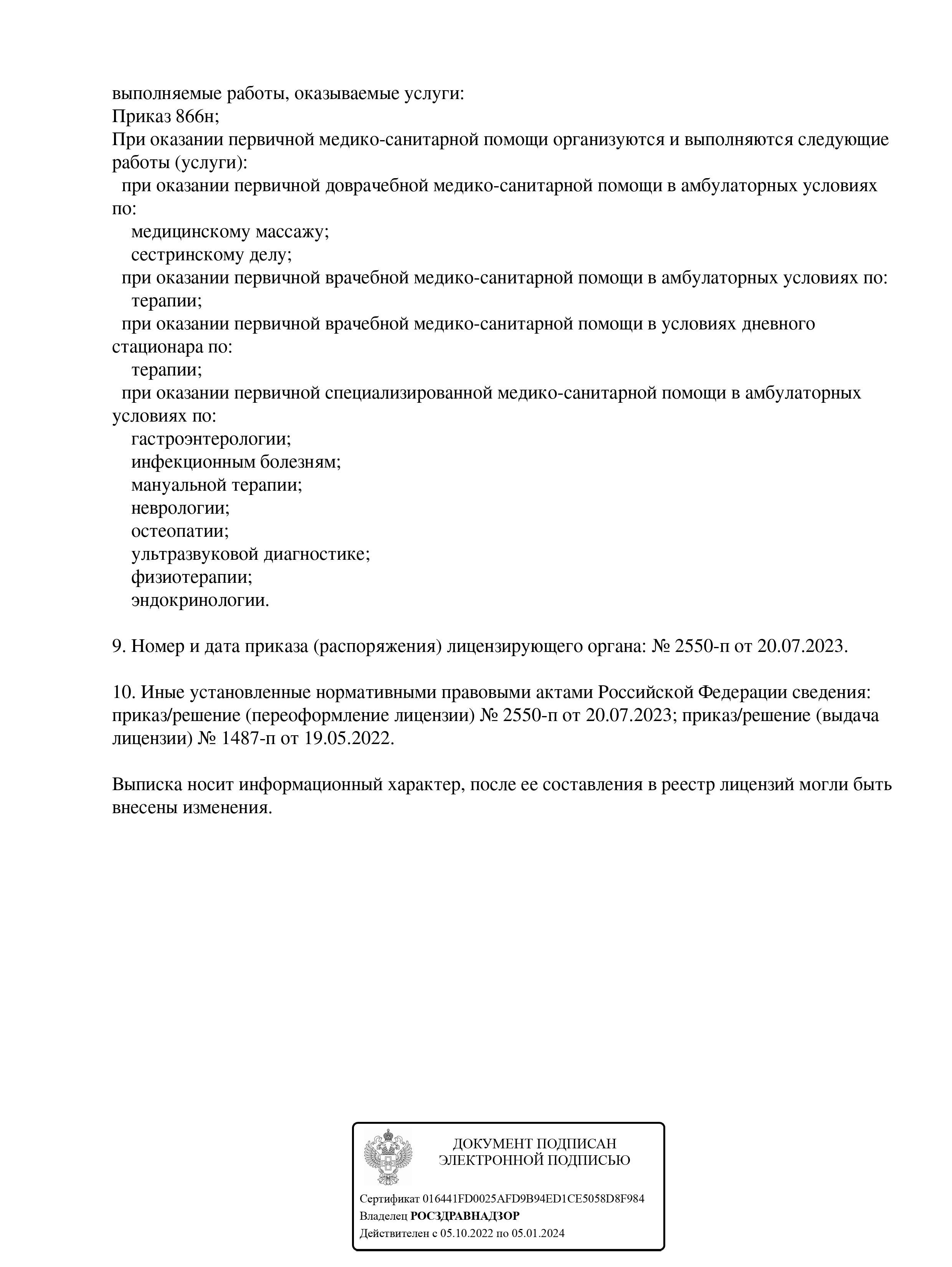 выполняемые работы, оказываемые услуги:
Приказ 866н;
При оказании первичной медико-санитарной помощи организуются и выполняются следующие работы (услуги):
при оказании первичной доврачебной медико-санитарной помощи в амбулаторных условиях по:
медицинскому массажу;
сестринскому делу;
при оказании первичной врачебной медико-санитарной помощи в амбулаторных условиях по:
терапии;
при оказании первичной врачебной медико-санитарной помощи в условиях дневного стационара по:
терапии;
при оказании первичной специализированной медико-санитарной помощи в амбулаторных условиях по:
гастроэнтерологии;
инфекционным болезням;
мануальной терапии;
неврологии;
остеопатии;
ультразвуковой диагностике;
физиотерапии;
эндокринологии.

9. Номер и дата приказа (распоряжения) лицензирующего органа: № 2550-п от 20.07.2023.

10. Иные установленные нормативными правовыми актами Российской Федерации сведения: приказ/решение (переоформление лицензии) № 2550-п от 20.07.2023; приказ/решение (выдача лицензии) № 1487-п от 19.05.2022.

Выписка носит информационный характер, после ее составления в реестр лицензий могли быть внесены изменения.

ДОКУМЕНТ ПОДПИСАН
ЭЛЕКТРОННОЙ ПОДПИСЬЮ

Сертификат 016441FD0025AFD9B94ED1CE5058D8F984
Владелец РОСЗДРАВНАДЗОР
Действителен с 05.10.2022 по 05.01.2024